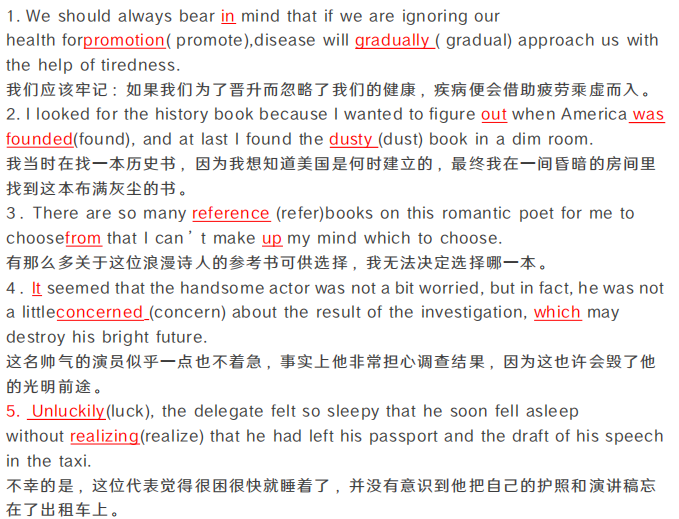 1. We should always bear in mind that if we are ignoring our health forpromotion( promote),disease will gradually ( gradual) approach us with the help of tiredness.
我们应该牢记：如果我们为了晋升而忽略了我们的健康，疾病便会借助疲劳乘虚而入。
2. I looked for the history book because I wanted to figure out when America was founded(found), and at last I found the dusty (dust) book in a dim room.
我当时在找一本历史书，因为我想知道美国是何时建立的，最终我在一间昏暗的房间里找到这本布满灰尘的书。
3. There are so many reference (refer)books on this romantic poet for me to choosefrom that I can't make up my mind which to choose.
有那么多关于这位浪漫诗人的参考书可供选择，我无法决定选择哪一本。
4. It seemed that the handsome actor was not a bit worried, but in fact, he was not a littleconcerned (concern) about the result of the investigation, which may destroy his bright future.
这名帅气的演员似乎一点也不着急，事实上他非常担心调查结果，因为这也许会毁了他的光明前途。
5. Unluckily(luck), the delegate felt so sleepy that he soon fell asleep without realizing(realize) that he had left his passport and the draft of his speech in the taxi.
不幸的是，这位代表觉得很困很快就睡着了，并没有意识到他把自己的护照和演讲稿忘在了出租车上。